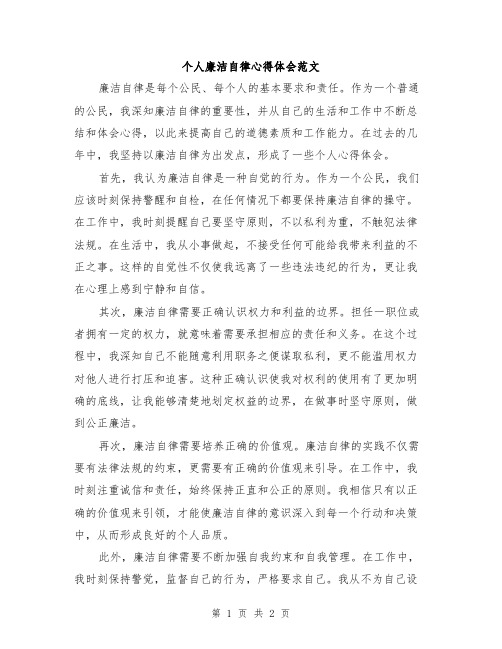 个人廉洁自律心得体会范文

廉洁自律是每个公民、每个人的基本要求和责任。作为一个普通的公民，我深知廉洁自律的重要性，并从自己的生活和工作中不断总结和体会心得，以此来提高自己的道德素质和工作能力。在过去的几年中，我坚持以廉洁自律为出发点，形成了一些个人心得体会。

首先，我认为廉洁自律是一种自觉的行为。作为一个公民，我们应该时刻保持警醒和自检，在任何情况下都要保持廉洁自律的操守。在工作中，我时刻提醒自己要坚守原则，不以私利为重，不触犯法律法规。在生活中，我从小事做起，不接受任何可能给我带来利益的不正之事。这样的自觉性不仅使我远离了一些违法违纪的行为，更让我在心理上感到宁静和自信。

其次，廉洁自律需要正确认识权力和利益的边界。担任一职位或者拥有一定的权力，就意味着需要承担相应的责任和义务。在这个过程中，我深知自己不能随意利用职务之便谋取私利，更不能滥用权力对他人进行打压和迫害。这种正确认识使我对权利的使用有了更加明确的底线，让我能够清楚地划定权益的边界，在做事时坚守原则，做到公正廉洁。

再次，廉洁自律需要培养正确的价值观。廉洁自律的实践不仅需要有法律法规的约束，更需要有正确的价值观来引导。在工作中，我时刻注重诚信和责任，始终保持正直和公正的原则。我相信只有以正确的价值观来引领，才能使廉洁自律的意识深入到每一个行动和决策中，从而形成良好的个人品质。

此外，廉洁自律需要不断加强自我约束和自我管理。在工作中，我时刻保持警觉，监督自己的行为，严格要求自己。我从不为自己设

第 1 页 共 2 页